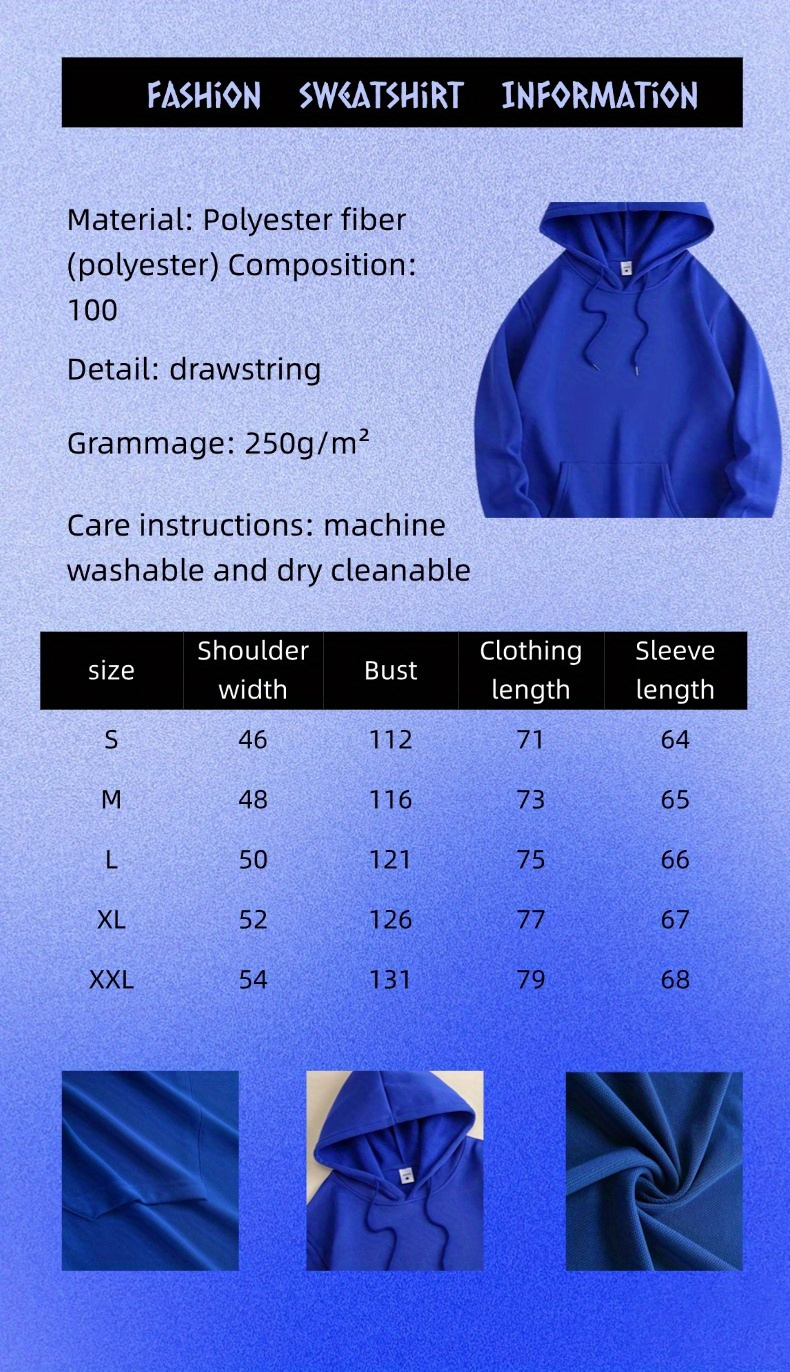 FASHION SWEATSHIRT INFORMATION

Material: Polyester fiber (polyester) Composition: 100

Detail: drawstring

Grammage: 250g/m²

Care instructions: machine washable and dry cleanable

| size | Shoulder width | Bust | Clothing length | Sleeve length |
|---|---|---|---|---|
| S | 46 | 112 | 71 | 64 |
| M | 48 | 116 | 73 | 65 |
| L | 50 | 121 | 75 | 66 |
| XL | 52 | 126 | 77 | 67 |
| XXL | 54 | 131 | 79 | 68 |